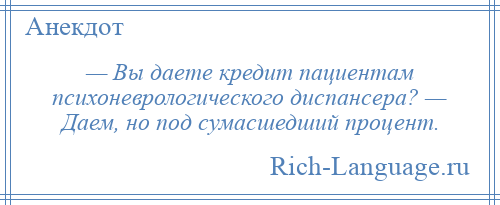 Анекдот

— Вы даете кредит пациентам психоневрологического диспансера? — Даем, но под сумасшедший процент.

Rich-Language.ru